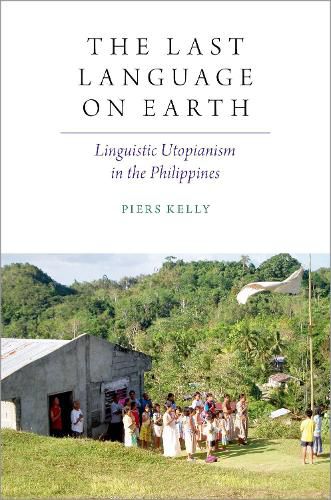 THE LAST LANGUAGE ON EARTH

Linguistic Utopianism in the Philippines

PIERS KELLY